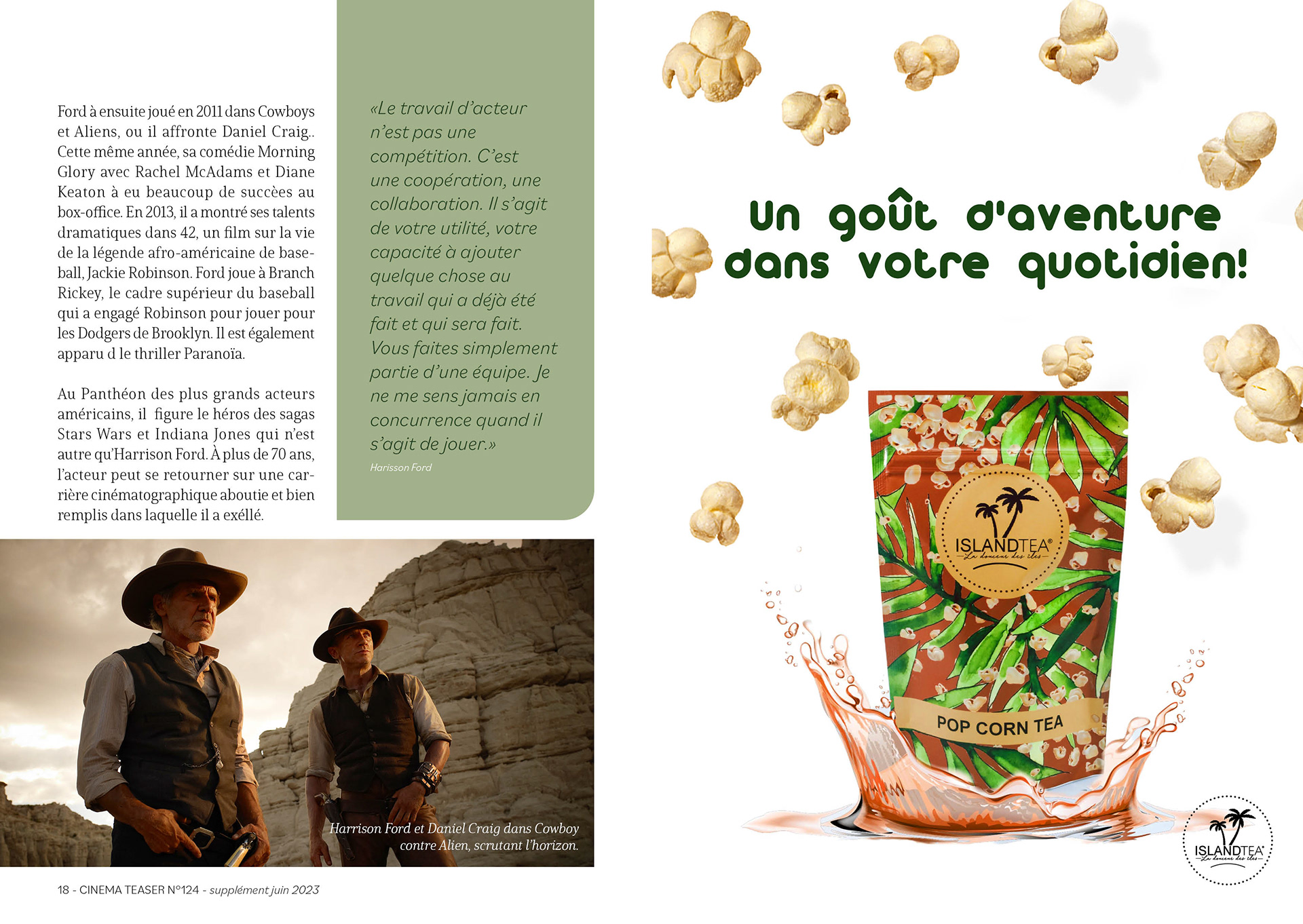 Ford à ensuite joué en 2011 dans Cowboys et Aliens, ou il affronte Daniel Craig.. Cette même année, sa comédie Morning Glory avec Rachel McAdams et Diane Keaton à eu beaucoup de succèes au box-office. En 2013, il a montré ses talents dramatiques dans 42, un film sur la vie de la légende afro-américaine de baseball, Jackie Robinson. Ford joue à Branch Rickey, le cadre supérieur du baseball qui a engagé Robinson pour jouer pour les Dodgers de Brooklyn. Il est également apparu d le thriller Paranoïa.

Au Panthéon des plus grands acteurs américains, il figure le héros des sagas Stars Wars et Indiana Jones qui n'est autre qu'Harrison Ford. À plus de 70 ans, l'acteur peut se retourner sur une carrière cinématographique aboutie et bien remplis dans laquelle il a exéllé.

«Le travail d'acteur n'est pas une compétition. C'est une coopération, une collaboration. Il s'agit de votre utilité, votre capacité à ajouter quelque chose au travail qui a déjà été fait et qui sera fait. Vous faites simplement partie d'une équipe. Je ne me sens jamais en concurrence quand il s'agit de jouer.»

Harisson Ford

Harrison Ford et Daniel Craig dans Cowboy contre Alien, scrutant l'horizon.

18 - CINEMA TEASER N°124 - supplément juin 2023

Un goût d'aventure dans votre quotidien!

ISLANDTEA®
La douceur des îles

POP CORN TEA

ISLANDTEA®
La douceur des îles